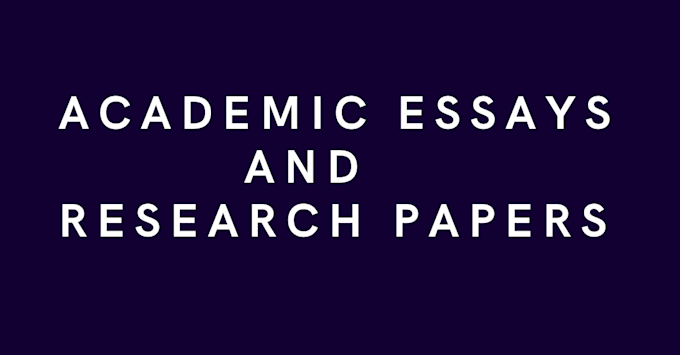 ACADEMIC ESSAYS
AND
RESEARCH PAPERS